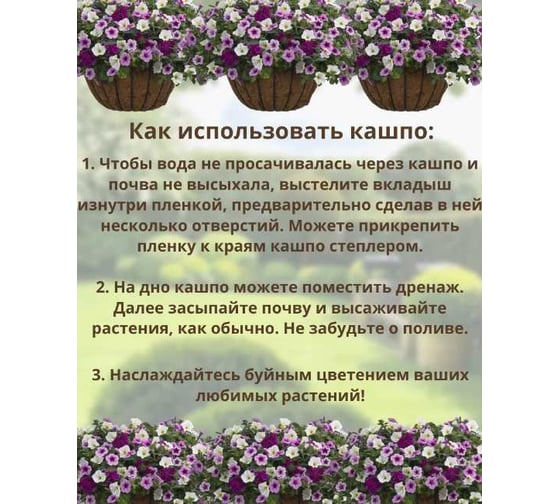 Как использовать кашпо:

1. Чтобы вода не просачивалась через кашпо и почва не высыхала, выстелите вкладыш изнутри пленкой, предварительно сделав в ней несколько отверстий. Можете прикрепить пленку к краям кашпо степлером.

2. На дно кашпо можете поместить дренаж. Далее засыпайте почву и высаживайте растения, как обычно. Не забудьте о поливе.

3. Наслаждайтесь буйным цветением ваших любимых растений!